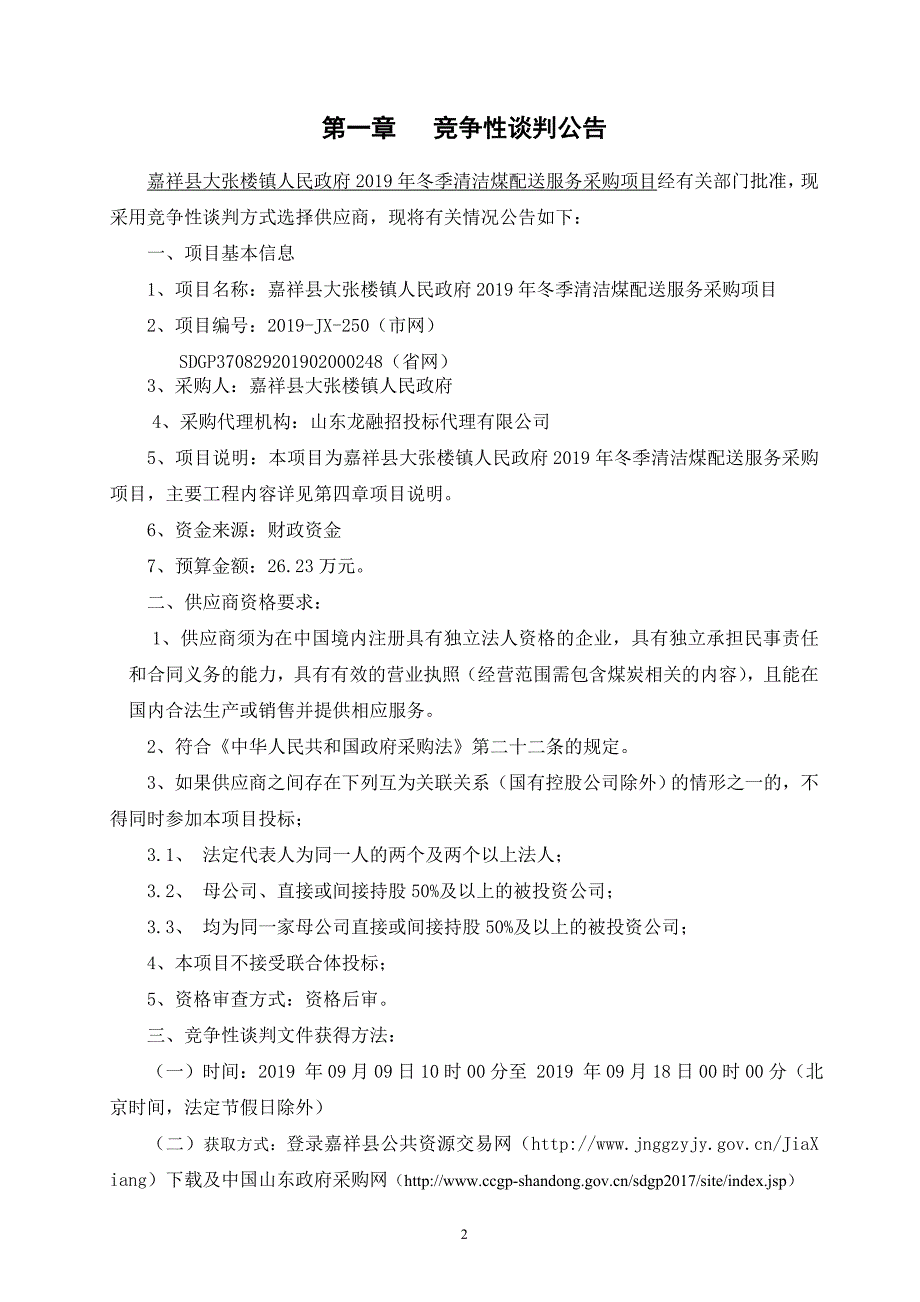 第一章　竞争性谈判公告

嘉祥县大张楼镇人民政府 2019 年冬季清洁煤配送服务采购项目经有关部门批准，现采用竞争性谈判方式选择供应商，现将有关情况公告如下：

一、项目基本信息

1、项目名称：嘉祥县大张楼镇人民政府 2019 年冬季清洁煤配送服务采购项目

2、项目编号：2019-JX-250（市网）

SDGP370829201902000248（省网）

3、采购人：嘉祥县大张楼镇人民政府

4、采购代理机构：山东龙融招投标代理有限公司

5、项目说明：本项目为嘉祥县大张楼镇人民政府 2019 年冬季清洁煤配送服务采购项目，主要工程内容详见第四章项目说明。

6、资金来源：财政资金

7、预算金额：26.23 万元。

二、供应商资格要求：

1、供应商须为在中国境内注册具有独立法人资格的企业，具有独立承担民事责任和合同义务的能力，具有有效的营业执照（经营范围需包含煤炭相关的内容），且能在国内合法生产或销售并提供相应服务。

2、符合《中华人民共和国政府采购法》第二十二条的规定。

3、如果供应商之间存在下列互为关联关系（国有控股公司除外）的情形之一的，不得同时参加本项目投标；

3.1、　法定代表人为同一人的两个及两个以上法人；

3.2、　母公司、直接或间接持股 50%及以上的被投资公司；

3.3、　均为同一家母公司直接或间接持股 50%及以上的被投资公司；

4、本项目不接受联合体投标；

5、资格审查方式：资格后审。

三、竞争性谈判文件获得方法：

（一）时间：2019 年 09 月 09 日 10 时 00 分至 2019 年 09 月 18 日 00 时 00 分（北京时间，法定节假日除外）

（二）获取方式：登录嘉祥县公共资源交易网（http://www.jnggzyjy.gov.cn/JiaXiang）下载及中国山东政府采购网（http://www.ccgp-shandong.gov.cn/sdgp2017/site/index.jsp）

2